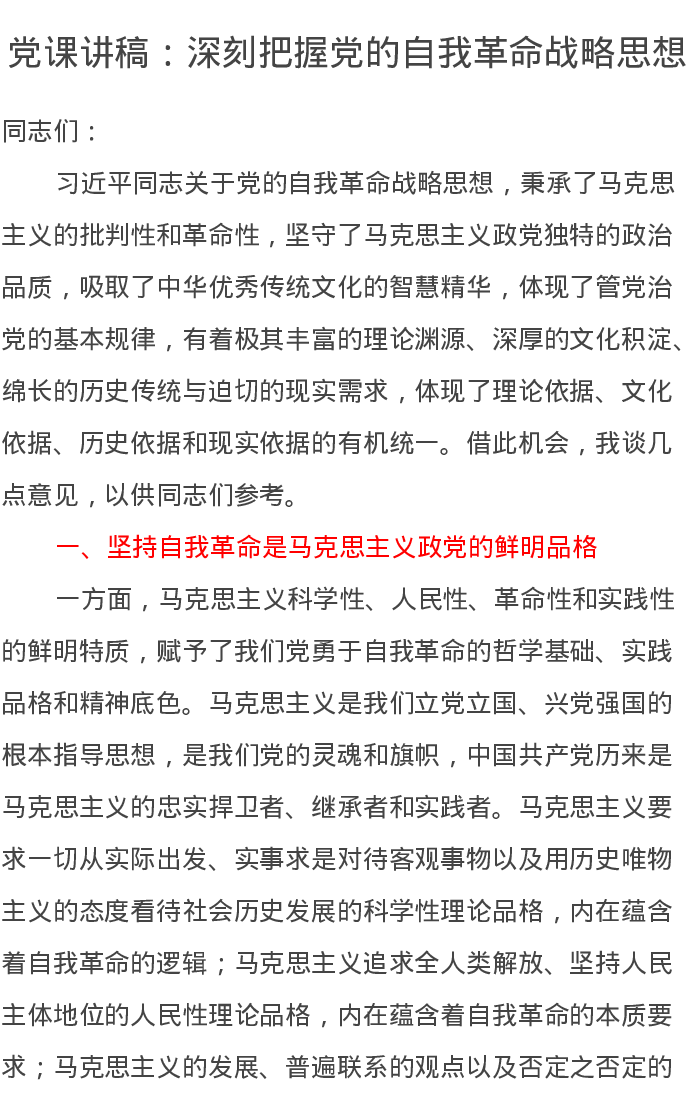 党课讲稿：深刻把握党的自我革命战略思想

同志们：

习近平同志关于党的自我革命战略思想，秉承了马克思主义的批判性和革命性，坚守了马克思主义政党独特的政治品质，吸取了中华优秀传统文化的智慧精华，体现了管党治党的基本规律，有着极其丰富的理论渊源、深厚的文化积淀、绵长的历史传统与迫切的现实需求，体现了理论依据、文化依据、历史依据和现实依据的有机统一。借此机会，我谈几点意见，以供同志们参考。

一、坚持自我革命是马克思主义政党的鲜明品格

一方面，马克思主义科学性、人民性、革命性和实践性的鲜明特质，赋予了我们党勇于自我革命的哲学基础、实践品格和精神底色。马克思主义是我们立党立国、兴党强国的根本指导思想，是我们党的灵魂和旗帜，中国共产党历来是马克思主义的忠实捍卫者、继承者和实践者。马克思主义要求一切从实际出发、实事求是对待客观事物以及用历史唯物主义的态度看待社会历史发展的科学性理论品格，内在蕴含着自我革命的逻辑；马克思主义追求全人类解放、坚持人民主体地位的人民性理论品格，内在蕴含着自我革命的本质要求；马克思主义的发展、普遍联系的观点以及否定之否定的